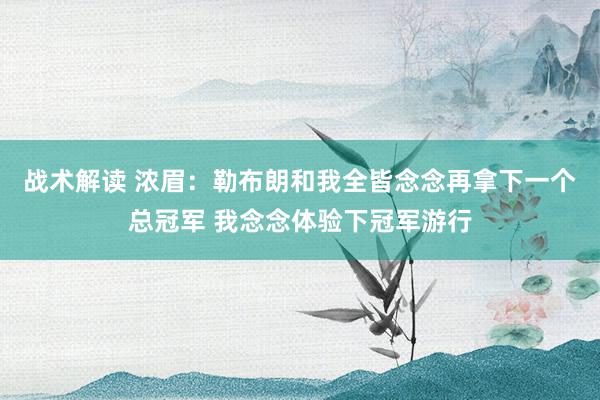 战术解读 浓眉：勒布朗和我全皆念念再拿下一个总冠军 我念念体验下冠军游行